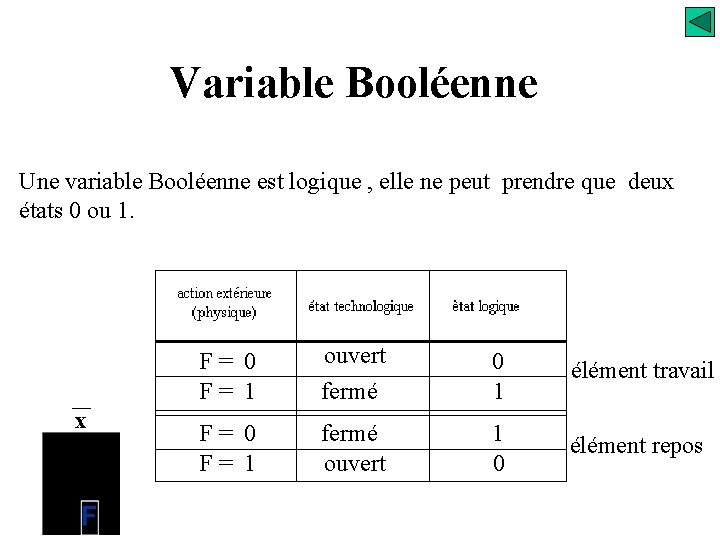 Variable Booléenne

Une variable Booléenne est logique , elle ne peut prendre que deux états 0 ou 1.

| action extérieure (physique) | état technologique | ètat logique |
|---|---|---|
| F = 0 | ouvert | 0 |
| F = 1 | fermé | 1 |
| F = 0 | fermé | 1 |
| F = 1 | ouvert | 0 |

élément travail

élément repos

$\overline{x}$

F